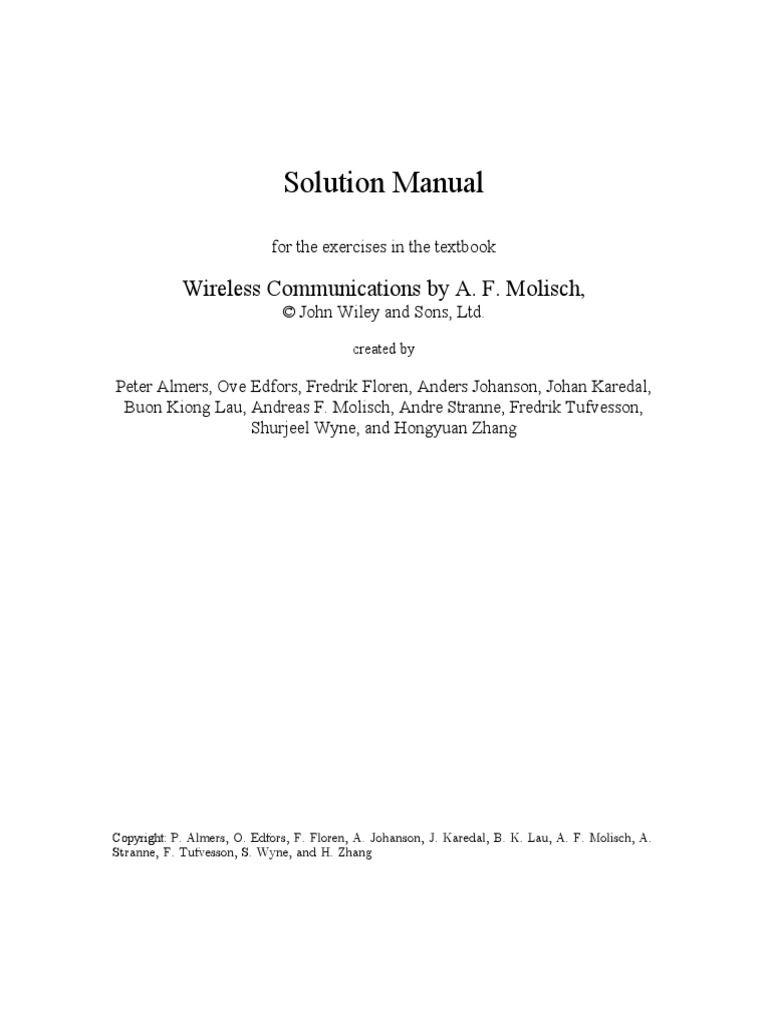 Solution Manual

for the exercises in the textbook

Wireless Communications by A. F. Molisch,
© John Wiley and Sons, Ltd.

created by

Peter Almers, Ove Edfors, Fredrik Floren, Anders Johanson, Johan Karedal, Buon Kiong Lau, Andreas F. Molisch, Andre Stranne, Fredrik Tufvesson, Shurjeel Wyne, and Hongyuan Zhang

Copyright: P. Almers, O. Edfors, F. Floren, A. Johanson, J. Karedal, B. K. Lau, A. F. Molisch, A. Stranne, F. Tufvesson, S. Wyne, and H. Zhang